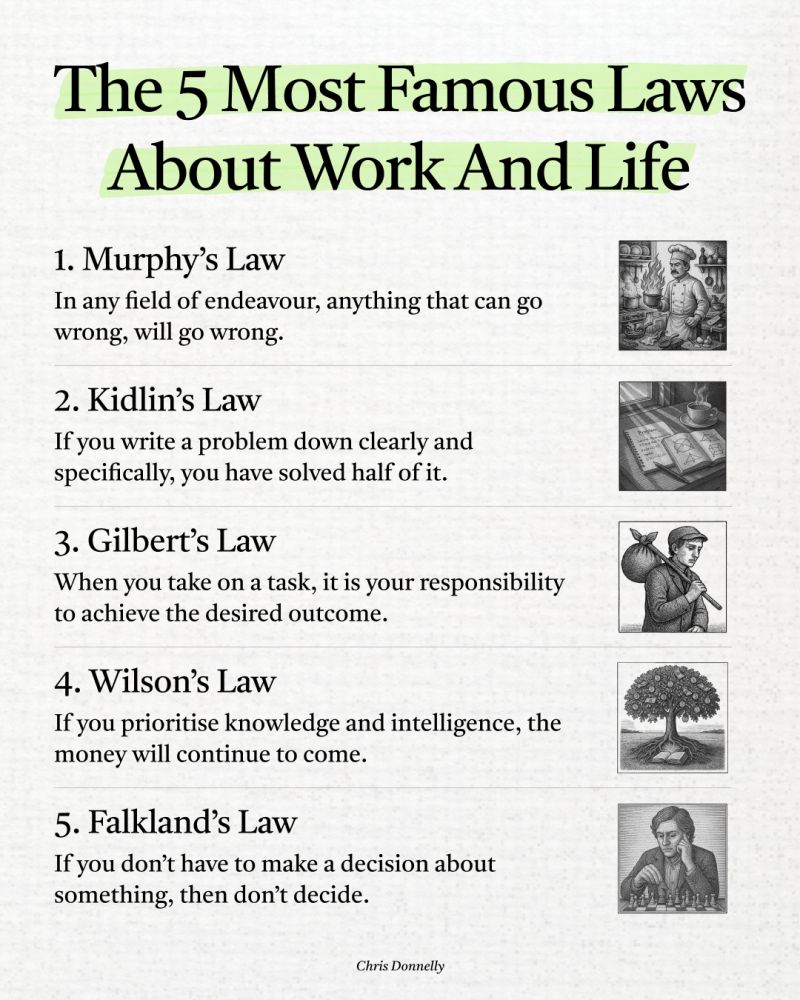 The 5 Most Famous Laws About Work And Life

1. Murphy's Law
In any field of endeavour, anything that can go wrong, will go wrong.

2. Kidlin's Law
If you write a problem down clearly and specifically, you have solved half of it.

3. Gilbert's Law
When you take on a task, it is your responsibility to achieve the desired outcome.

4. Wilson's Law
If you prioritise knowledge and intelligence, the money will continue to come.

5. Falkland's Law
If you don't have to make a decision about something, then don't decide.

Chris Donnelly